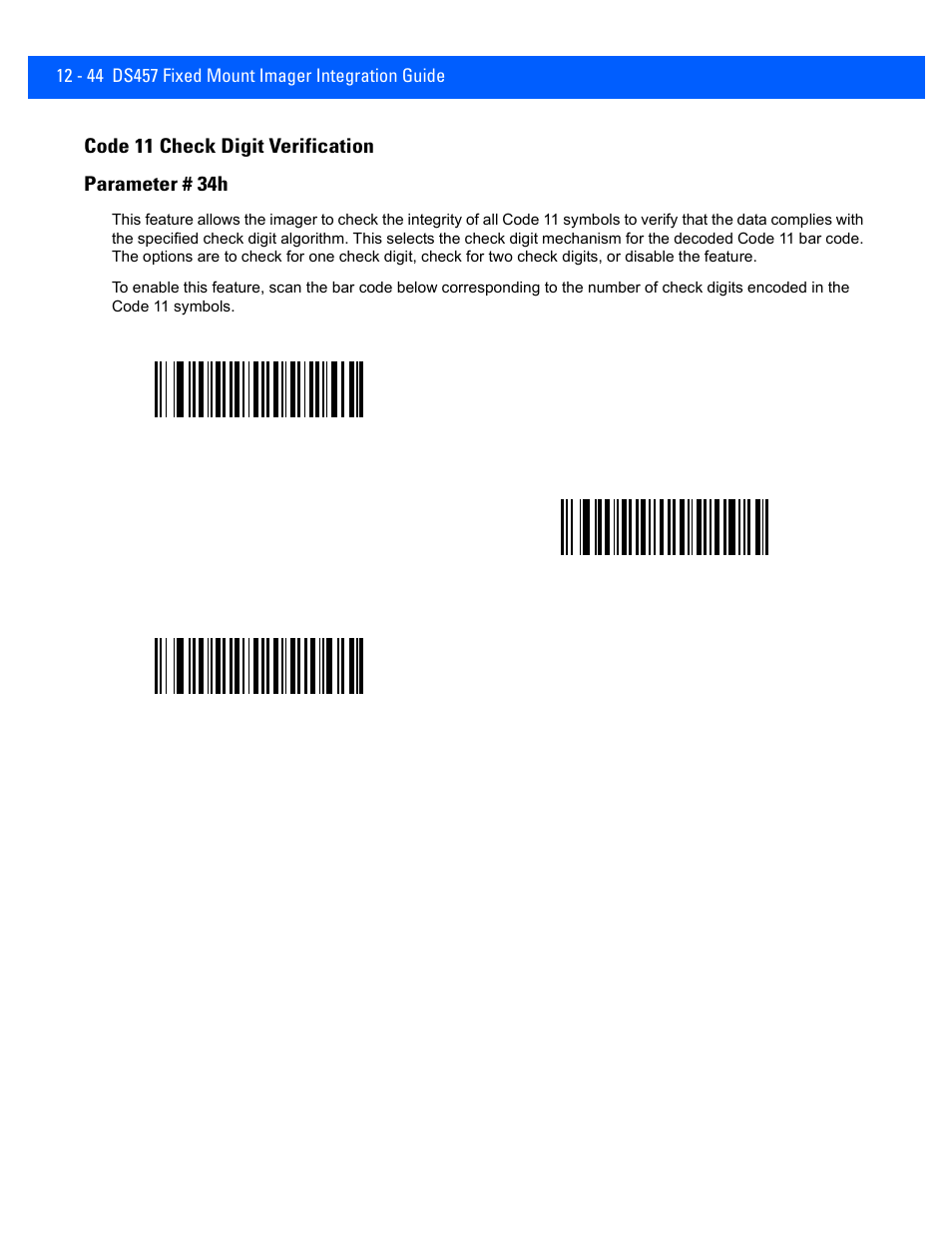 12 - 44 DS457 Fixed Mount Imager Integration Guide

Code 11 Check Digit Verification

Parameter # 34h

This feature allows the imager to check the integrity of all Code 11 symbols to verify that the data complies with the specified check digit algorithm. This selects the check digit mechanism for the decoded Code 11 bar code. The options are to check for one check digit, check for two check digits, or disable the feature.

To enable this feature, scan the bar code below corresponding to the number of check digits encoded in the Code 11 symbols.